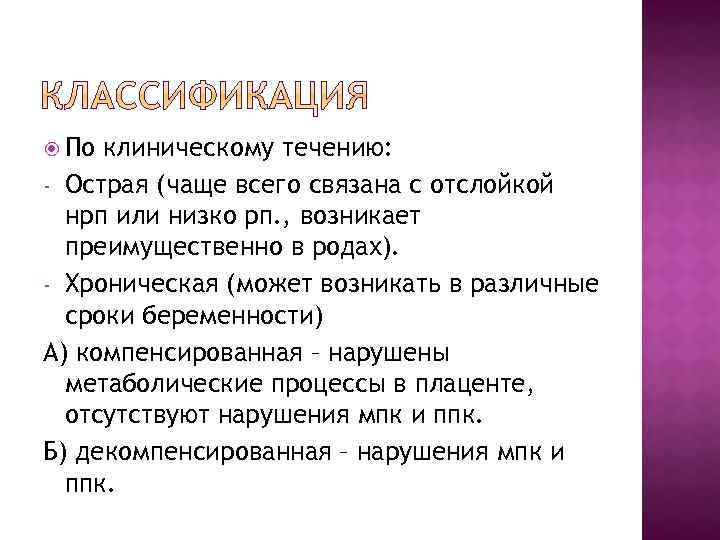 КЛАССИФИКАЦИЯ

По клиническому течению:

- Острая (чаще всего связана с отслойкой нрп или низко рп., возникает преимущественно в родах).

- Хроническая (может возникать в различные сроки беременности)

А) компенсированная – нарушены метаболические процессы в плаценте, отсутствуют нарушения мпк и ппк.

Б) декомпенсированная – нарушения мпк и ппк.